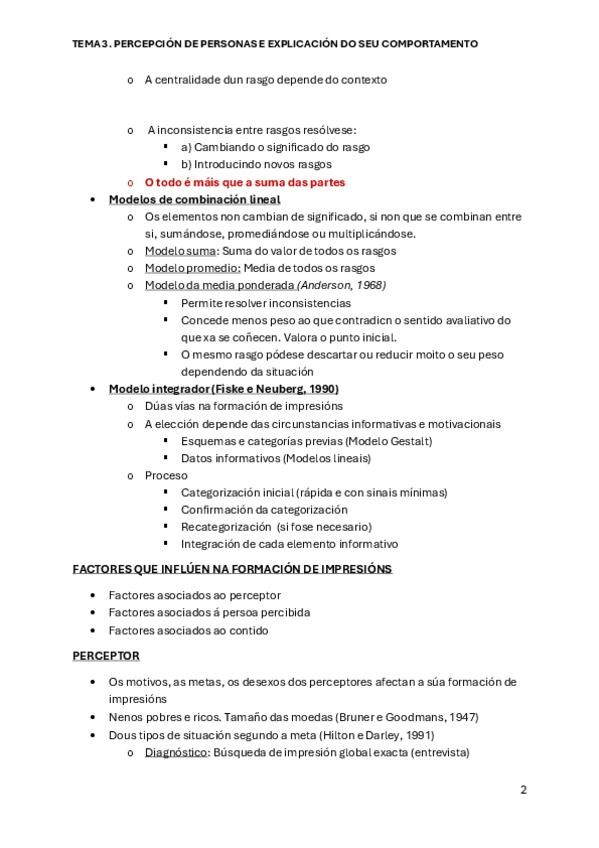 TEMA 3. PERCEPCIÓN DE PERSONAS E EXPLICACIÓN DO SEU COMPORTAMENTO

o A centralidade dun rasgo depende do contexto

o A inconsistencia entre rasgos resólvese:
▪ a) Cambiando o significado do rasgo
▪ b) Introducindo novos rasgos
o O todo é máis que a suma das partes

• Modelos de combinación lineal
o Os elementos non cambian de significado, si non que se combinan entre si, sumándose, promediándose ou multiplicándose.
o Modelo suma: Suma do valor de todos os rasgos
o Modelo promedio: Media de todos os rasgos
o Modelo da media ponderada (Anderson, 1968)
▪ Permite resolver inconsistencias
▪ Concede menos peso ao que contradicn o sentido avaliativo do que xa se coñecen. Valora o punto inicial.
▪ O mesmo rasgo pódese descartar ou reducir moito o seu peso dependendo da situación

• Modelo integrador (Fiske e Neuberg, 1990)
o Dúas vías na formación de impresións
o A elección depende das circunstancias informativas e motivacionais
▪ Esquemas e categorías previas (Modelo Gestalt)
▪ Datos informativos (Modelos lineais)
o Proceso
▪ Categorización inicial (rápida e con sinais mínimas)
▪ Confirmación da categorización
▪ Recategorización (si fose necesario)
▪ Integración de cada elemento informativo

FACTORES QUE INFLÚEN NA FORMACIÓN DE IMPRESIÓNS

• Factores asociados ao perceptor
• Factores asociados á persoa percibida
• Factores asociados ao contido

PERCEPTOR

• Os motivos, as metas, os desexos dos perceptores afectan a súa formación de impresións
• Nenos pobres e ricos. Tamaño das moedas (Bruner e Goodmans, 1947)
• Dous tipos de situación segundo a meta (Hilton e Darley, 1991)
o Diagnóstico: Búsqueda de impresión global exacta (entrevista)

2